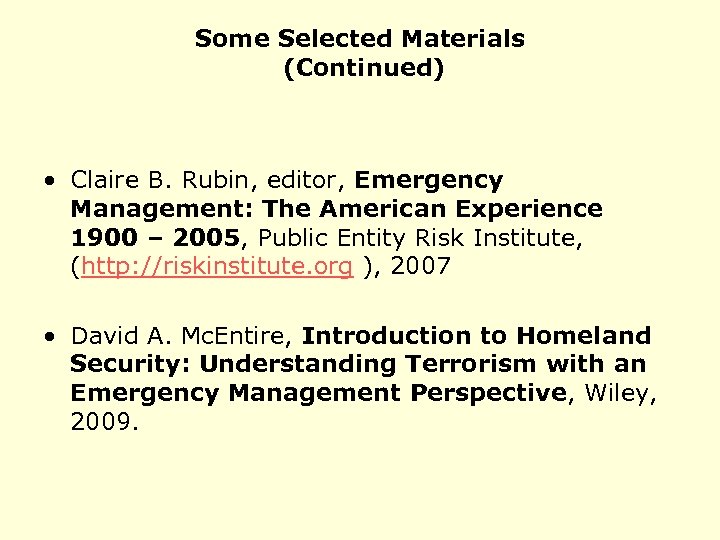 Some Selected Materials
(Continued)

• Claire B. Rubin, editor, Emergency Management: The American Experience 1900 – 2005, Public Entity Risk Institute, (http://riskinstitute.org ), 2007

• David A. McEntire, Introduction to Homeland Security: Understanding Terrorism with an Emergency Management Perspective, Wiley, 2009.